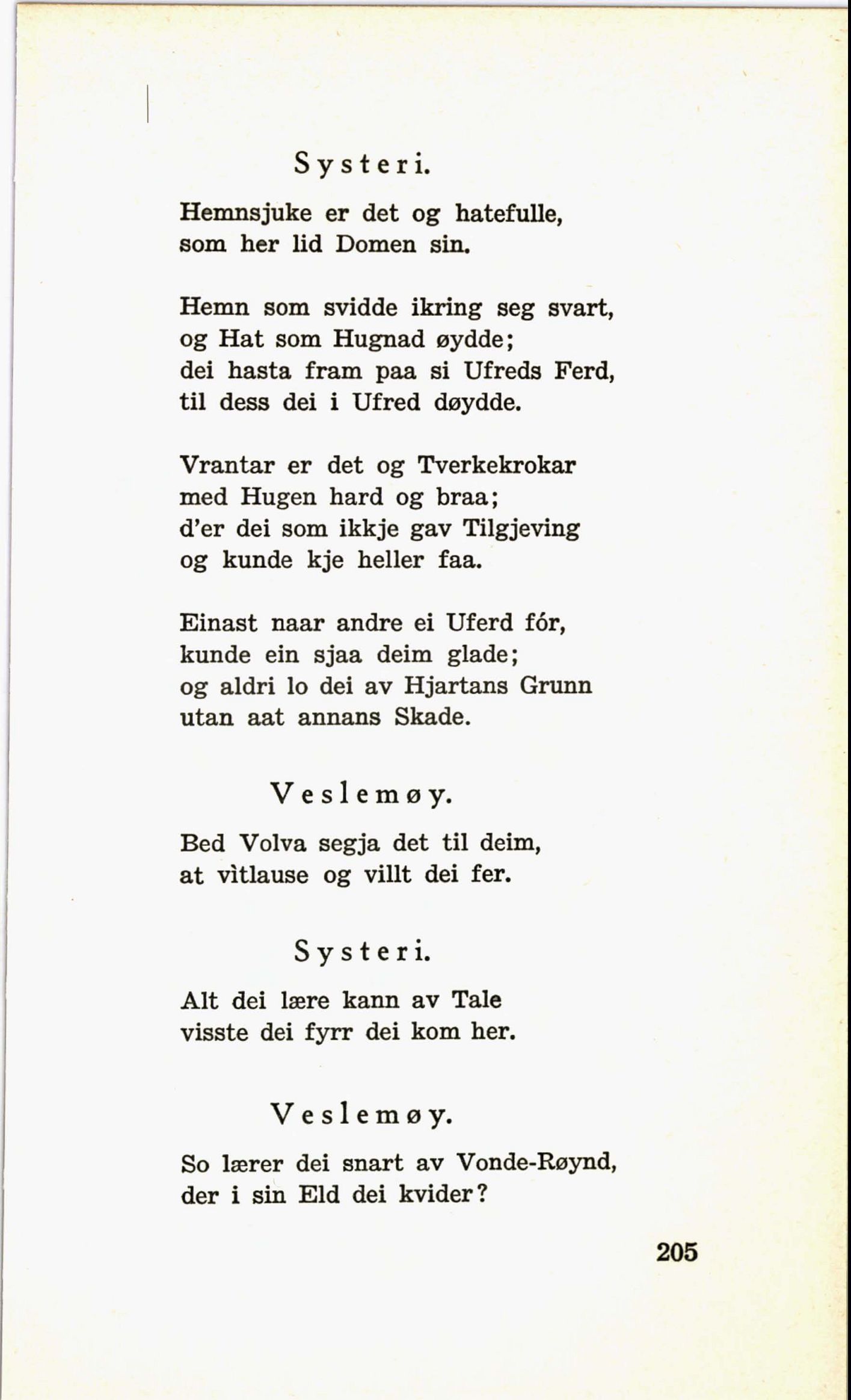 Systeri.

Hemnsjuke er det og hatefulle, som her lid Domen sin.

Hemn som svidde ikring seg svart, og Hat som Hugnad øydde; dei hasta fram paa si Ufreds Ferd, til dess dei i Ufred døydde.

Vrantar er det og Tverkekrokar med Hugen hard og braa; d'er dei som ikkje gav Tilgjeving og kunde kje heller faa.

Einast naar andre ei Uferd fór, kunde ein sjaa deim glade; og aldri lo dei av Hjartans Grunn utan aat annans Skade.

Veslemøy.

Bed Volva segja det til deim, at vìtlause og villt dei fer.

Systeri.

Alt dei lære kann av Tale visste dei fyrr dei kom her.

Veslemøy.

So lærer dei snart av Vonde-Røynd, der i sin Eld dei kvider?

205